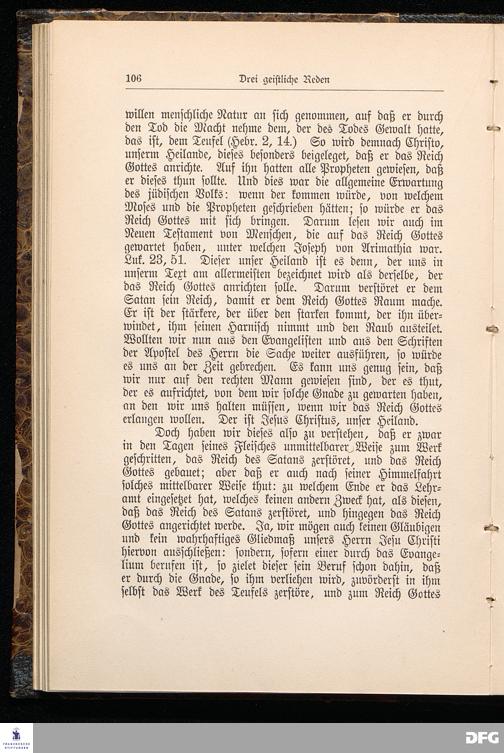 106 Drei geistliche Reden

willen menschliche Natur an sich genommen, auf daß er durch den Tod die Macht nehme dem, der des Todes Gewalt hatte, das ist, dem Teufel (Hebr. 2, 14.) So wird demnach Christo, unserm Heilande, dieses besonders beigeleget, daß er das Reich Gottes anrichte. Auf ihn hatten alle Propheten gewiesen, daß er dieses thun sollte. Und dies war die allgemeine Erwartung des jüdischen Volks: wenn der kommen würde, von welchem Moses und die Propheten geschrieben hätten; so würde er das Reich Gottes mit sich bringen. Darum lesen wir auch im Neuen Testament von Menschen, die auf das Reich Gottes gewartet haben, unter welchen Joseph von Arimathia war. Luk. 23, 51. Dieser unser Heiland ist es denn, der uns in unserm Text am allermeisten bezeichnet wird als derselbe, der das Reich Gottes anrichten solle. Darum verstöret er dem Satan sein Reich, damit er dem Reich Gottes Raum mache. Er ist der stärkere, der über den starken kommt, der ihn überwindet, ihm seinen Harnisch nimmt und den Raub austeilet. Wollten wir nun aus den Evangelisten und aus den Schriften der Apostel des Herrn die Sache weiter ausführen, so würde es uns an der Zeit gebrechen. Es kann uns genug sein, daß wir nur auf den rechten Mann gewiesen sind, der es thut, der es aufrichtet, von dem wir solche Gnade zu gewarten haben, an den wir uns halten müssen, wenn wir das Reich Gottes erlangen wollen. Der ist Jesus Christus, unser Heiland.

Doch haben wir dieses also zu verstehen, daß er zwar in den Tagen seines Fleisches unmittelbarer Weise zum Werk geschritten, das Reich des Satans zerstöret, und das Reich Gottes gebauet; aber daß er auch nach seiner Himmelfahrt solches mittelbarer Weise thut: zu welchem Ende er das Lehramt eingesetzet hat, welches keinen andern Zweck hat, als diesen, daß das Reich des Satans zerstöret, und hingegen das Reich Gottes angerichtet werde. Ja, wir mögen auch keinen Gläubigen und kein wahrhaftiges Gliedmaß unsers Herrn Jesu Christi hiervon ausschließen: sondern, sofern einer durch das Evangelium berufen ist, so zielet dieser sein Beruf schon dahin, daß er durch die Gnade, so ihm verliehen wird, zuvörderst in ihm selbst das Werk des Teufels zerstöre, und zum Reich Gottes

DFG